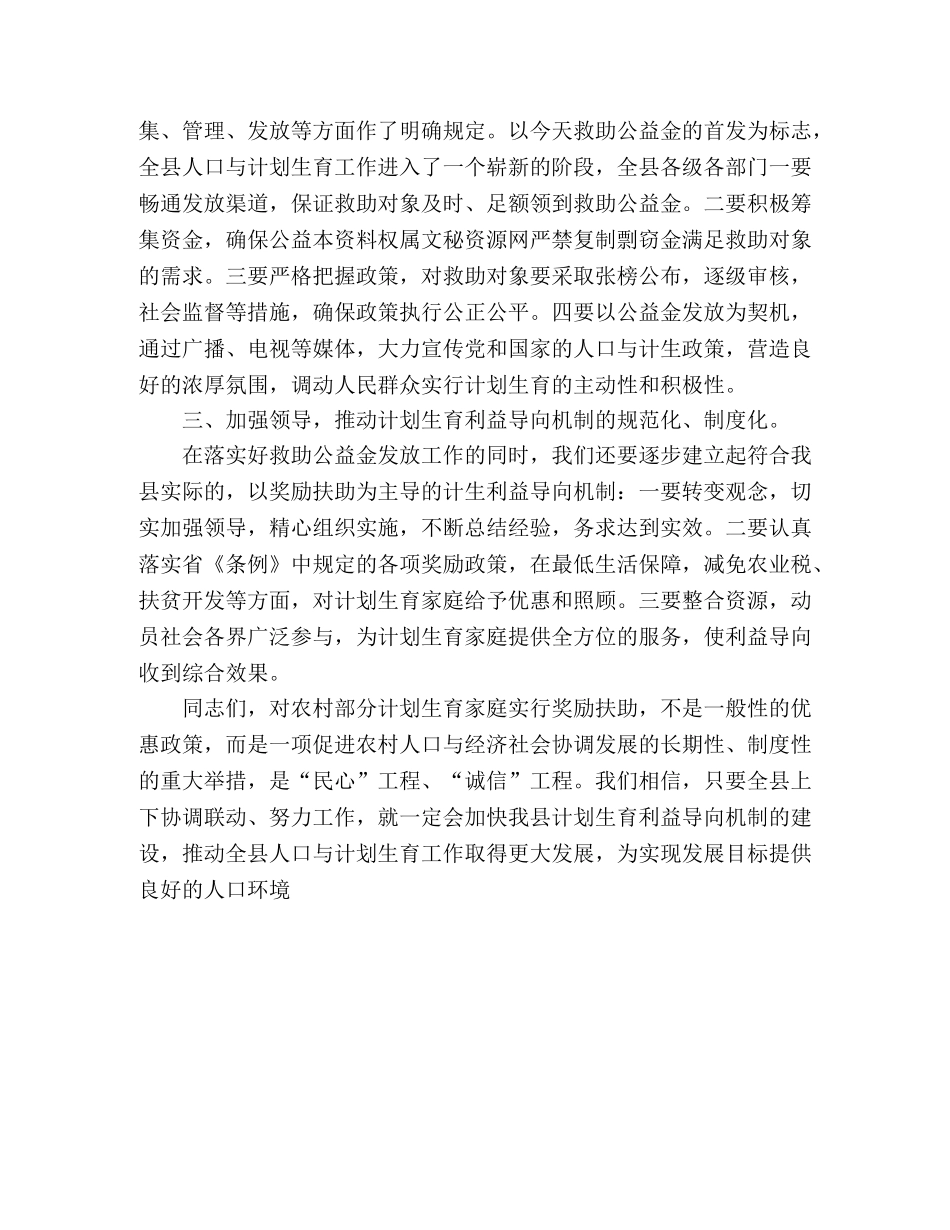 集、管理、发放等方面作了明确规定。以今天救助公益金的首发为标志，全县人口与计划生育工作进入了一个崭新的阶段，全县各级各部门一要畅通发放渠道，保证救助对象及时、足额领到救助公益金。二要积极筹集资金，确保公益本资料权属文秘资源网严禁复制剽窃金满足救助对象的需求。三要严格把握政策，对救助对象要采取张榜公布，逐级审核，社会监督等措施，确保政策执行公正公平。四要以公益金发放为契机，通过广播、电视等媒体，大力宣传党和国家的人口与计生政策，营造良好的浓厚氛围，调动人民群众实行计划生育的主动性和积极性。

三、加强领导，推动计划生育利益导向机制的规范化、制度化。

在落实好救助公益金发放工作的同时，我们还要逐步建立起符合我县实际的，以奖励扶助为主导的计生利益导向机制：一要转变观念，切实加强领导，精心组织实施，不断总结经验，务求达到实效。二要认真落实省《条例》中规定的各项奖励政策，在最低生活保障，减免农业税、扶贫开发等方面，对计划生育家庭给予优惠和照顾。三要整合资源，动员社会各界广泛参与，为计划生育家庭提供全方位的服务，使利益导向收到综合效果。

同志们，对农村部分计划生育家庭实行奖励扶助，不是一般性的优惠政策，而是一项促进农村人口与经济社会协调发展的长期性、制度性的重大举措，是“民心”工程、“诚信”工程。我们相信，只要全县上下协调联动、努力工作，就一定会加快我县计划生育利益导向机制的建设，推动全县人口与计划生育工作取得更大发展，为实现发展目标提供良好的人口环境